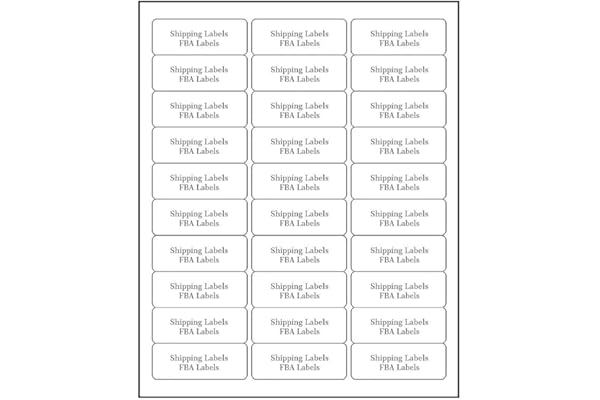 Shipping Labels FBA Labels

Shipping Labels FBA Labels

Shipping Labels FBA Labels

Shipping Labels FBA Labels

Shipping Labels FBA Labels

Shipping Labels FBA Labels

Shipping Labels FBA Labels

Shipping Labels FBA Labels

Shipping Labels FBA Labels

Shipping Labels FBA Labels

Shipping Labels FBA Labels

Shipping Labels FBA Labels

Shipping Labels FBA Labels

Shipping Labels FBA Labels

Shipping Labels FBA Labels

Shipping Labels FBA Labels

Shipping Labels FBA Labels

Shipping Labels FBA Labels

Shipping Labels FBA Labels

Shipping Labels FBA Labels

Shipping Labels FBA Labels

Shipping Labels FBA Labels

Shipping Labels FBA Labels

Shipping Labels FBA Labels

Shipping Labels FBA Labels

Shipping Labels FBA Labels

Shipping Labels FBA Labels

Shipping Labels FBA Labels

Shipping Labels FBA Labels

Shipping Labels FBA Labels